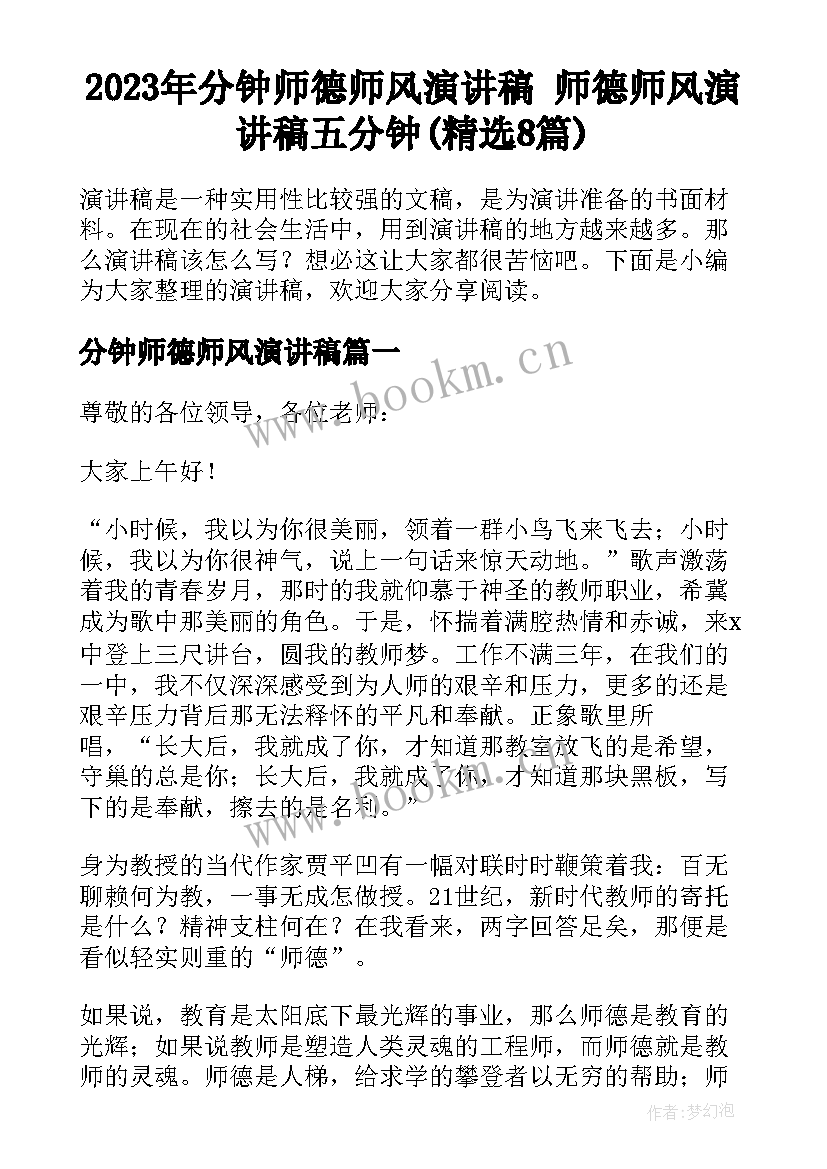 2023年分钟师德师风演讲稿 师德师风演讲稿五分钟(精选8篇)

演讲稿是一种实用性比较强的文稿，是为演讲准备的书面材料。在现在的社会生活中，用到演讲稿的地方越来越多。那么演讲稿该怎么写？想必这让大家都很苦恼吧。下面是小编为大家整理的演讲稿，欢迎大家分享阅读。

分钟师德师风演讲稿篇一

www.bookm.cn

尊敬的各位领导，各位老师：

大家上午好！

“小时候，我以为你很美丽，领着一群小鸟飞来飞去；小时候，我以为你很神气，说上一句话来惊天动地。”歌声激荡着我的青春岁月，那时的我就仰慕于神圣的教师职业，希冀成为歌中那美丽的角色。于是，怀揣着满腔热情和赤诚，来x中登上三尺讲台，圆我的教师梦。工作不满三年，在我们的一中，我不仅深深感受到为人师的艰辛和压力，更多的还是艰辛压力背后那无法释怀的平凡和奉献。正象歌里所唱，“长大后，我就成了你，才知道那教室放飞的是希望，守巢的总是你；长大后，我就成了你，才知道那块黑板，写下的是奉献，擦去的是名利。”

www.bookm.cn

身为教授的当代作家贾平凹有一幅对联时时鞭策着我：百无聊赖何为教，一事无成怎做授。21世纪，新时代教师的寄托是什么？精神支柱何在？在我看来，两字回答足矣，那便是看似轻实则重的“师德”。

如果说，教育是太阳底下最光辉的事业，那么师德是教育的光辉；如果说教师是塑造人类灵魂的工程师，而师德就是教师的灵魂。师德是人梯，给求学的攀登者以无穷的帮助；师

作者：梦幻泡